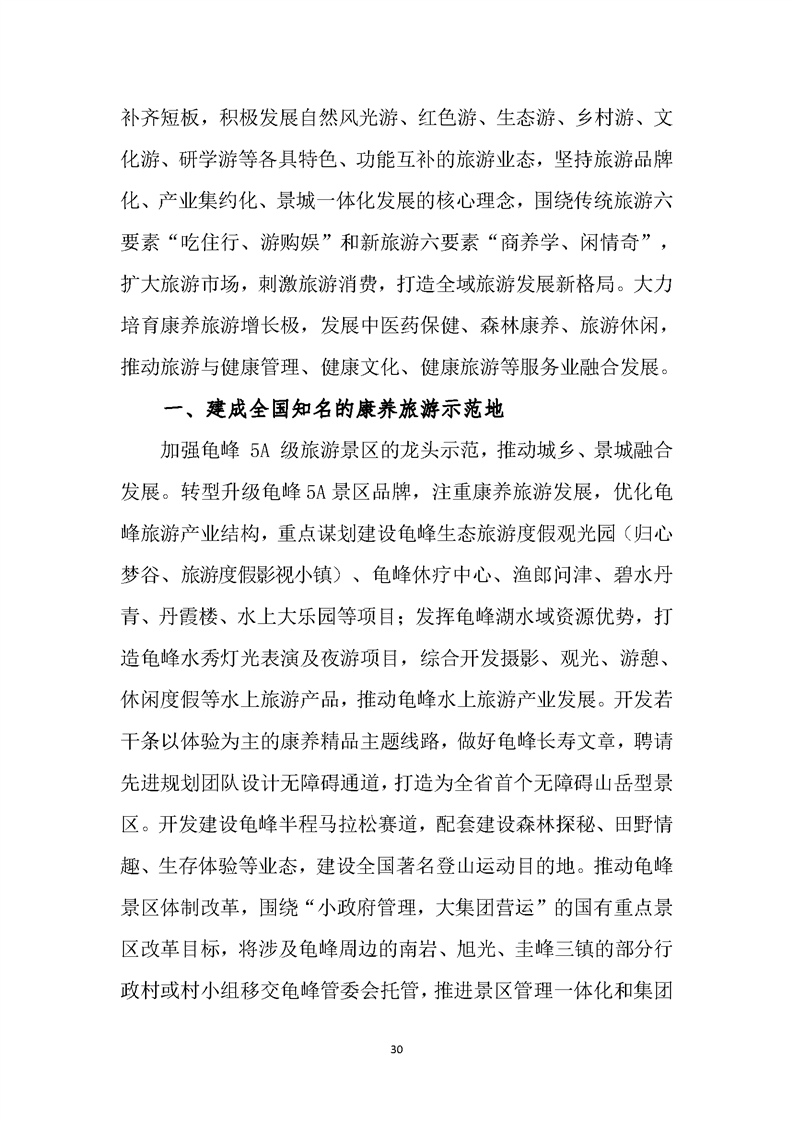 补齐短板，积极发展自然风光游、红色游、生态游、乡村游、文化游、研学游等各具特色、功能互补的旅游业态，坚持旅游品牌化、产业集约化、景城一体化发展的核心理念，围绕传统旅游六要素“吃住行、游购娱”和新旅游六要素“商养学、闲情奇”，扩大旅游市场，刺激旅游消费，打造全域旅游发展新格局。大力培育康养旅游增长极，发展中医药保健、森林康养、旅游休闲，推动旅游与健康管理、健康文化、健康旅游等服务业融合发展。

一、建成全国知名的康养旅游示范地

加强龟峰 5A 级旅游景区的龙头示范，推动城乡、景城融合发展。转型升级龟峰5A景区品牌，注重康养旅游发展，优化龟峰旅游产业结构，重点谋划建设龟峰生态旅游度假观光园（归心梦谷、旅游度假影视小镇）、龟峰休疗中心、渔郎问津、碧水丹青、丹霞楼、水上大乐园等项目；发挥龟峰湖水域资源优势，打造龟峰水秀灯光表演及夜游项目，综合开发摄影、观光、游憩、休闲度假等水上旅游产品，推动龟峰水上旅游产业发展。开发若干条以体验为主的康养精品主题线路，做好龟峰长寿文章，聘请先进规划团队设计无障碍通道，打造为全省首个无障碍山岳型景区。开发建设龟峰半程马拉松赛道，配套建设森林探秘、田野情趣、生存体验等业态，建设全国著名登山运动目的地。推动龟峰景区体制改革，围绕“小政府管理，大集团营运”的国有重点景区改革目标，将涉及龟峰周边的南岩、旭光、圭峰三镇的部分行政村或村小组移交龟峰管委会托管，推进景区管理一体化和集团

30